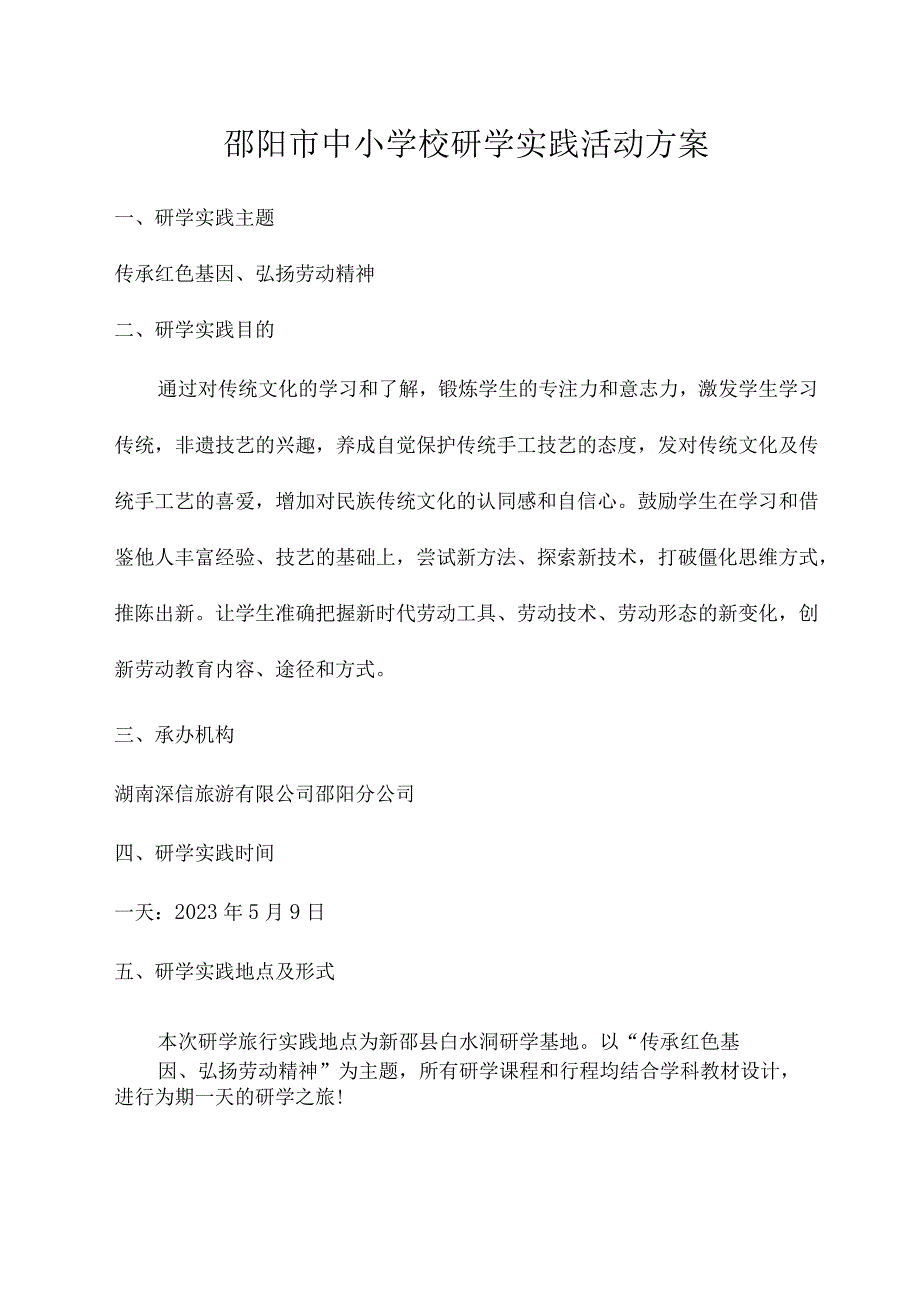 邵阳市中小学校研学实践活动方案

一、研学实践主题

传承红色基因、弘扬劳动精神

二、研学实践目的

通过对传统文化的学习和了解，锻炼学生的专注力和意志力，激发学生学习传统，非遗技艺的兴趣，养成自觉保护传统手工技艺的态度，发对传统文化及传统手工艺的喜爱，增加对民族传统文化的认同感和自信心。鼓励学生在学习和借鉴他人丰富经验、技艺的基础上，尝试新方法、探索新技术，打破僵化思维方式，推陈出新。让学生准确把握新时代劳动工具、劳动技术、劳动形态的新变化，创新劳动教育内容、途径和方式。

三、承办机构

湖南深信旅游有限公司邵阳分公司

四、研学实践时间

一天：2023年5月9日

五、研学实践地点及形式

本次研学旅行实践地点为新邵县白水洞研学基地。以“传承红色基因、弘扬劳动精神”为主题，所有研学课程和行程均结合学科教材设计，进行为期一天的研学之旅!